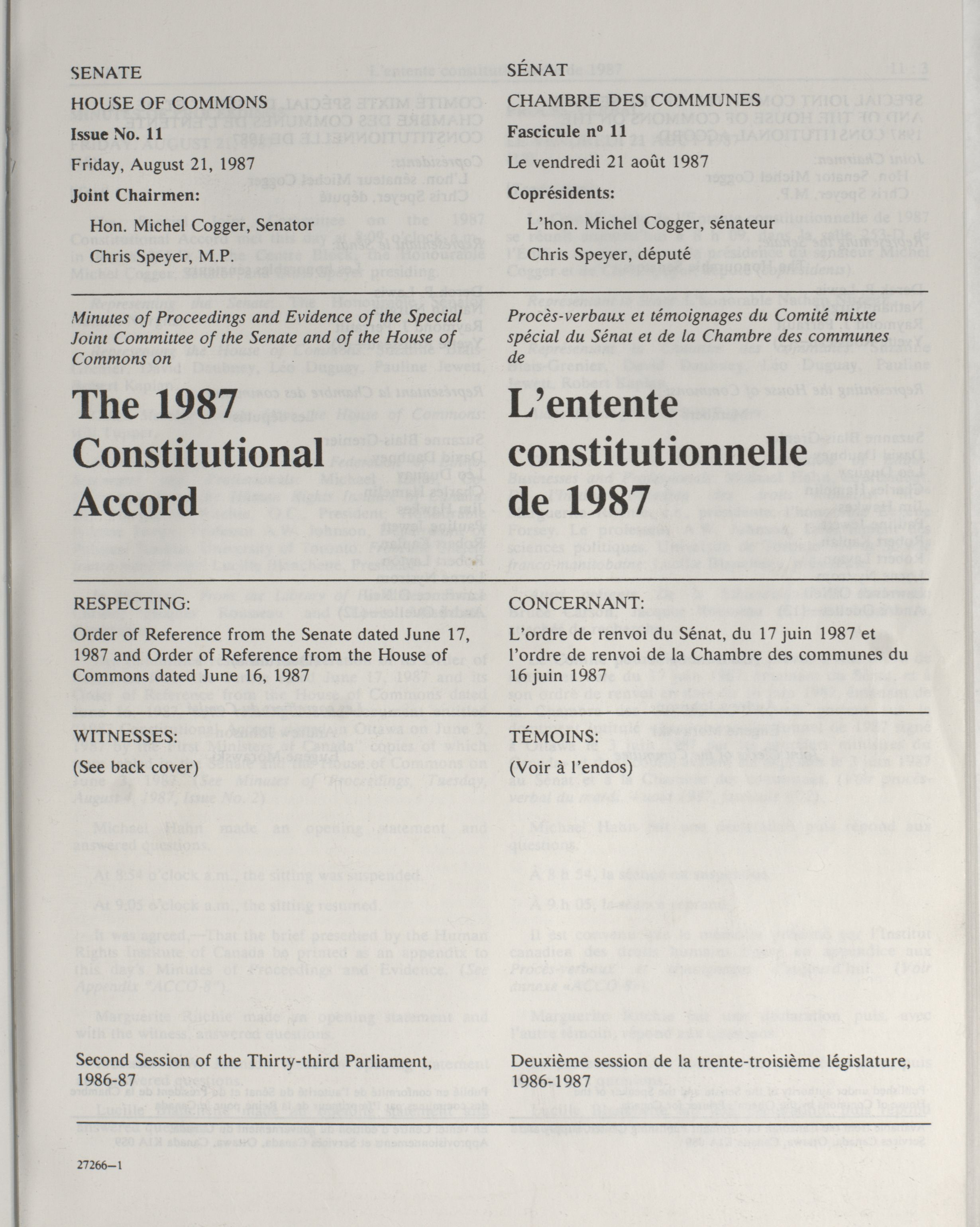 SENATE

HOUSE OF COMMONS

Issue No. 11

Friday, August 21, 1987

Joint Chairmen:

Hon. Michel Cogger, Senator

Chris Speyer, M.P.

Minutes of Proceedings and Evidence of the Special Joint Committee of the Senate and of the House of Commons on

The 1987 Constitutional Accord

RESPECTING:

Order of Reference from the Senate dated June 17, 1987 and Order of Reference from the House of Commons dated June 16, 1987

WITNESSES:

(See back cover)

Second Session of the Thirty-third Parliament, 1986-87

27266—1

SÉNAT

CHAMBRE DES COMMUNES

Fascicule nº 11

Le vendredi 21 août 1987

Coprésidents:

L'hon. Michel Cogger, sénateur

Chris Speyer, député

Procès-verbaux et témoignages du Comité mixte spécial du Sénat et de la Chambre des communes de

L'entente constitutionnelle de 1987

CONCERNANT:

L'ordre de renvoi du Sénat, du 17 juin 1987 et l'ordre de renvoi de la Chambre des communes du 16 juin 1987

TÉMOINS:

(Voir à l'endos)

Deuxième session de la trente-troisième législature, 1986-1987